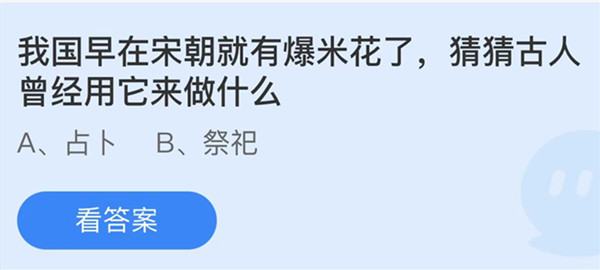 我国早在宋朝就有爆米花了，猜猜古人曾经用它来做什么

A、占卜　B、祭祀

看答案